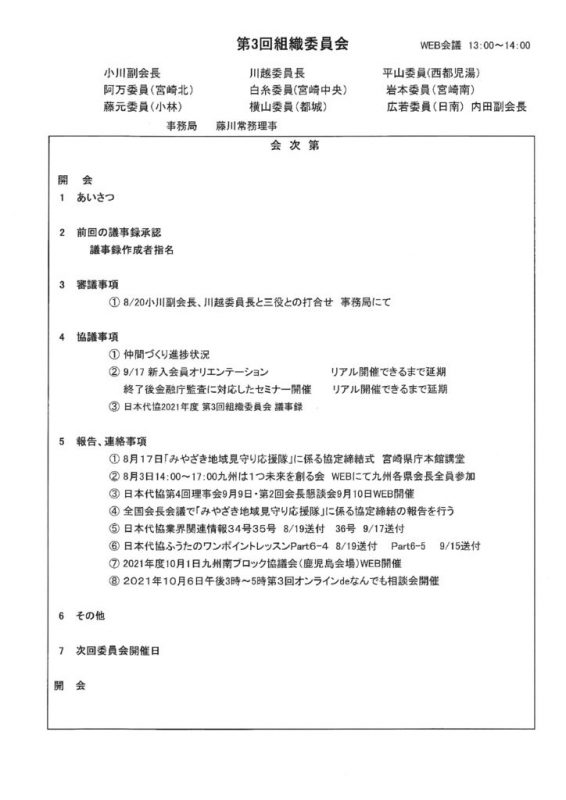 第3回組織委員会　WEB会議 13:00～14:00

小川副会長　川越委員長　平山委員(西都児湯)
阿万委員(宮崎北)　白糸委員(宮崎中央)　岩本委員(宮崎南)
藤元委員(小林)　横山委員(都城)　広若委員(日南) 内田副会長
事務局　藤川常務理事

会 次 第

開　会
1　あいさつ

2　前回の議事録承認
議事録作成者指名

3　審議事項
① 8/20小川副会長、川越委員長と三役との打合せ　事務局にて

4　協議事項
① 仲間づくり進捗状況
② 9/17 新入会員オリエンテーション　リアル開催できるまで延期
終了後金融庁監査に対応したセミナー開催　リアル開催できるまで延期
③ 日本代協2021年度 第3回組織委員会 議事録

5　報告、連絡事項
① 8月17日「みやざき地域見守り応援隊」に係る協定締結式　宮崎県庁本館講堂
② 8月3日14:00～17:00九州は1つ未来を創る会　WEBにて九州各県会長全員参加
③ 日本代協第4回理事会9月9日・第2回会長懇談会9月10日WEB開催
④ 全国会長会議で「みやざき地域見守り応援隊」に係る協定締結の報告を行う
⑤ 日本代協業界関連情報34号35号　8/19送付　36号　9/17送付
⑥ 日本代協ふうたのワンポイントレッスンPart6-4　8/19送付　Part6-5　9/15送付
⑦ 2021年度10月1日九州南ブロック協議会(鹿児島会場)WEB開催
⑧ 2021年10月6日午後3時～5時第3回オンラインdeなんでも相談会開催

6　その他

7　次回委員会開催日

閉　会